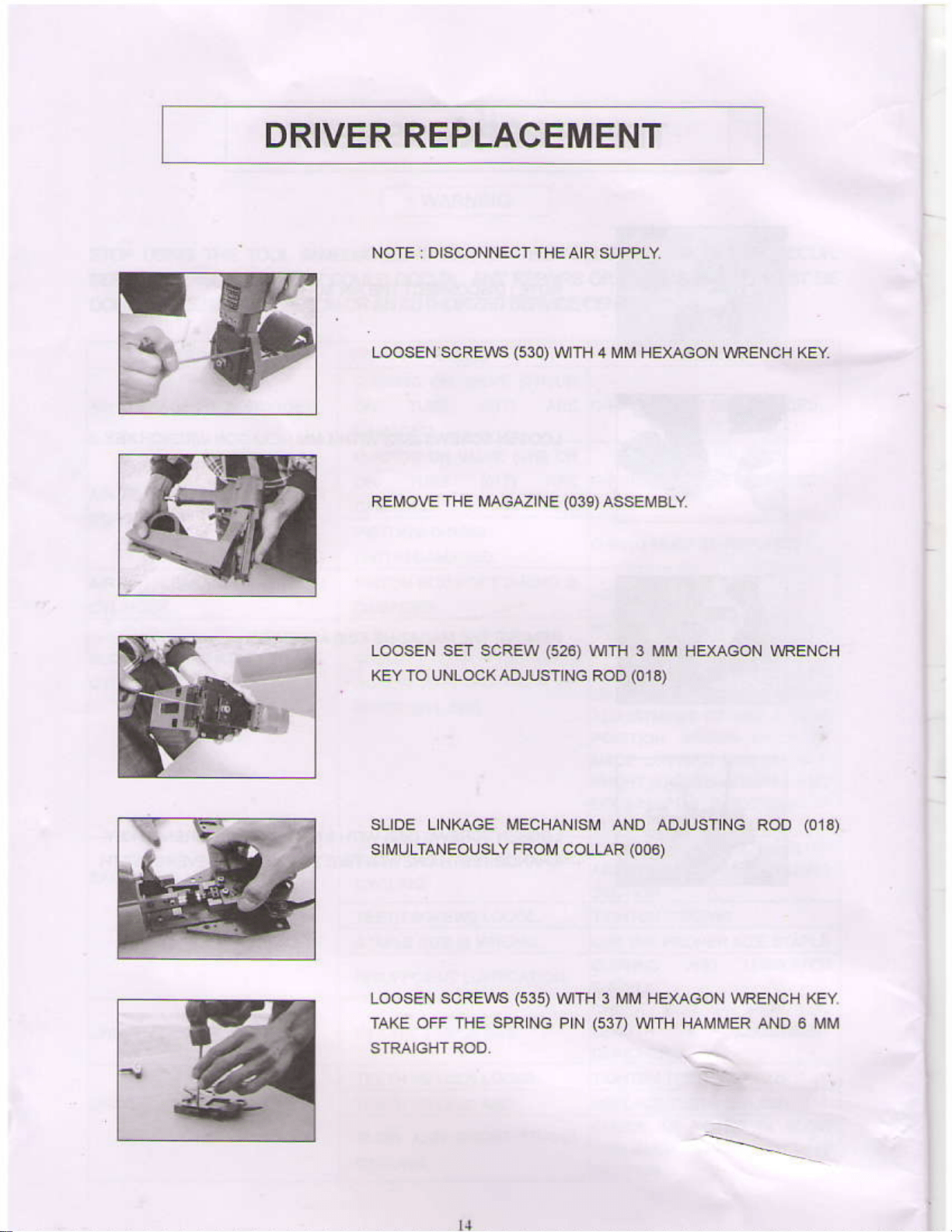 DRIVER REPLACEMENT

NOTE : DISCONNECT THE AIR SUPPLY.

LOOSEN SCREWS (530) WITH 4 MM HEXAGON WRENCH KEY.

REMOVE THE MAGAZINE (039) ASSEMBLY.

LOOSEN SET SCREW (526) WITH 3 MM HEXAGON WRENCH KEY TO UNLOCK ADJUSTING ROD (018)

SLIDE LINKAGE MECHANISM AND ADJUSTING ROD (018) SIMULTANEOUSLY FROM COLLAR (006)

LOOSEN SCREWS (535) WITH 3 MM HEXAGON WRENCH KEY. TAKE OFF THE SPRING PIN (537) WITH HAMMER AND 6 MM STRAIGHT ROD.

14